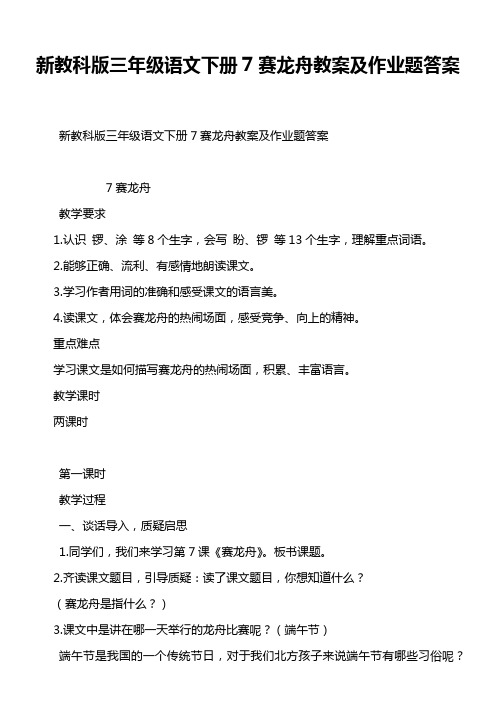 新教科版三年级语文下册 7 赛龙舟教案及作业题答案

新教科版三年级语文下册 7 赛龙舟教案及作业题答案

7 赛龙舟

教学要求

1.认识 锣、涂 等 8 个生字，会写 盼、锣 等 13 个生字，理解重点词语。

2.能够正确、流利、有感情地朗读课文。

3.学习作者用词的准确和感受课文的语言美。

4.读课文，体会赛龙舟的热闹场面，感受竞争、向上的精神。

重点难点

学习课文是如何描写赛龙舟的热闹场面，积累、丰富语言。

教学课时

两课时

第一课时

教学过程

一、谈话导入，质疑启思

1.同学们，我们来学习第 7 课《赛龙舟》。板书课题。

2.齐读课文题目，引导质疑：读了课文题目，你想知道什么？

（赛龙舟是指什么？）

3.课文中是讲在哪一天举行的龙舟比赛呢？（端午节）

端午节是我国的一个传统节日，对于我们北方孩子来说端午节有哪些习俗呢？